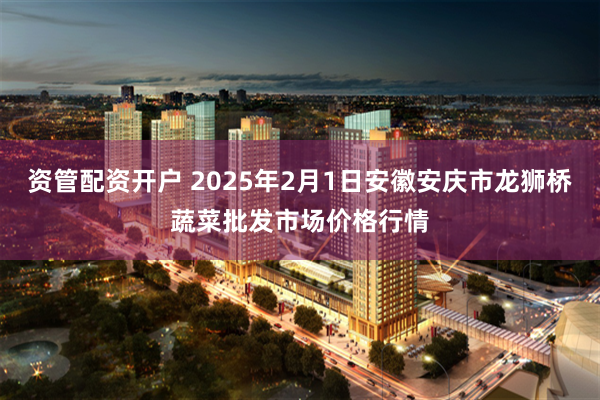 资管配资开户 2025年2月1日安徽安庆市龙狮桥蔬菜批发市场价格行情